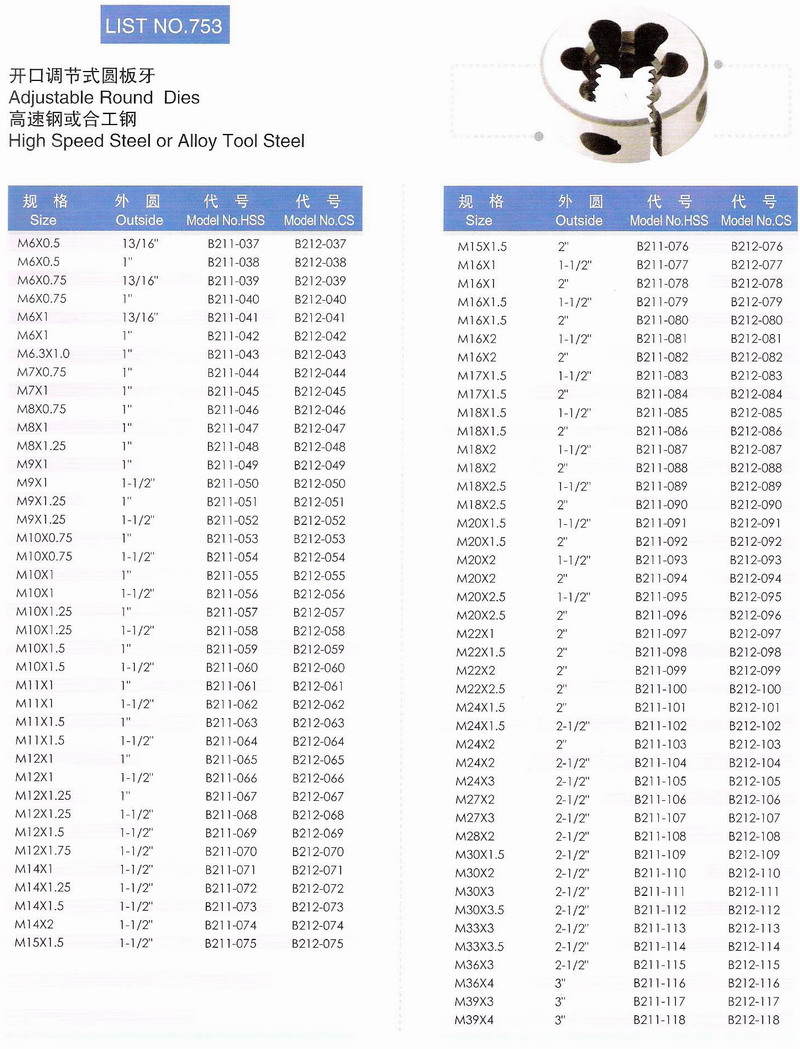 LIST NO.753

开口调节式圆板牙
Adjustable Round Dies
高速钢或合工钢
High Speed Steel or Alloy Tool Steel

| 规格 Size | 外圆 Outside | 代号 Model No.HSS | 代号 Model No.CS |
|---|---|---|---|
| M6X0.5 | 13/16" | B211-037 | B212-037 |
| M6X0.5 | 1" | B211-038 | B212-038 |
| M6X0.75 | 13/16" | B211-039 | B212-039 |
| M6X0.75 | 1" | B211-040 | B212-040 |
| M6X1 | 13/16" | B211-041 | B212-041 |
| M6X1 | 1" | B211-042 | B212-042 |
| M6.3X1.0 | 1" | B211-043 | B212-043 |
| M7X0.75 | 1" | B211-044 | B212-044 |
| M7X1 | 1" | B211-045 | B212-045 |
| M8X0.75 | 1" | B211-046 | B212-046 |
| M8X1 | 1" | B211-047 | B212-047 |
| M8X1.25 | 1" | B211-048 | B212-048 |
| M9X1 | 1" | B211-049 | B212-049 |
| M9X1 | 1-1/2" | B211-050 | B212-050 |
| M9X1.25 | 1" | B211-051 | B212-051 |
| M9X1.25 | 1-1/2" | B211-052 | B212-052 |
| M10X0.75 | 1" | B211-053 | B212-053 |
| M10X0.75 | 1-1/2" | B211-054 | B212-054 |
| M10X1 | 1" | B211-055 | B212-055 |
| M10X1 | 1-1/2" | B211-056 | B212-056 |
| M10X1.25 | 1" | B211-057 | B212-057 |
| M10X1.25 | 1-1/2" | B211-058 | B212-058 |
| M10X1.5 | 1" | B211-059 | B212-059 |
| M10X1.5 | 1-1/2" | B211-060 | B212-060 |
| M11X1 | 1" | B211-061 | B212-061 |
| M11X1 | 1-1/2" | B211-062 | B212-062 |
| M11X1.5 | 1" | B211-063 | B212-063 |
| M11X1.5 | 1-1/2" | B211-064 | B212-064 |
| M12X1 | 1" | B211-065 | B212-065 |
| M12X1 | 1-1/2" | B211-066 | B212-066 |
| M12X1.25 | 1" | B211-067 | B212-067 |
| M12X1.25 | 1-1/2" | B211-068 | B212-068 |
| M12X1.5 | 1-1/2" | B211-069 | B212-069 |
| M12X1.75 | 1-1/2" | B211-070 | B212-070 |
| M14X1 | 1-1/2" | B211-071 | B212-071 |
| M14X1.25 | 1-1/2" | B211-072 | B212-072 |
| M14X1.5 | 1-1/2" | B211-073 | B212-073 |
| M14X2 | 1-1/2" | B211-074 | B212-074 |
| M15X1.5 | 1-1/2" | B211-075 | B212-075 |

| 规格 Size | 外圆 Outside | 代号 Model No.HSS | 代号 Model No.CS |
|---|---|---|---|
| M15X1.5 | 2" | B211-076 | B212-076 |
| M16X1 | 1-1/2" | B211-077 | B212-077 |
| M16X1 | 2" | B211-078 | B212-078 |
| M16X1.5 | 1-1/2" | B211-079 | B212-079 |
| M16X1.5 | 2" | B211-080 | B212-080 |
| M16X2 | 1-1/2" | B211-081 | B212-081 |
| M16X2 | 2" | B211-082 | B212-082 |
| M17X1.5 | 1-1/2" | B211-083 | B212-083 |
| M17X1.5 | 2" | B211-084 | B212-084 |
| M18X1.5 | 1-1/2" | B211-085 | B212-085 |
| M18X1.5 | 2" | B211-086 | B212-086 |
| M18X2 | 1-1/2" | B211-087 | B212-087 |
| M18X2 | 2" | B211-088 | B212-088 |
| M18X2.5 | 1-1/2" | B211-089 | B212-089 |
| M18X2.5 | 2" | B211-090 | B212-090 |
| M20X1.5 | 1-1/2" | B211-091 | B212-091 |
| M20X1.5 | 2" | B211-092 | B212-092 |
| M20X2 | 1-1/2" | B211-093 | B212-093 |
| M20X2 | 2" | B211-094 | B212-094 |
| M20X2.5 | 1-1/2" | B211-095 | B212-095 |
| M20X2.5 | 2" | B211-096 | B212-096 |
| M22X1 | 2" | B211-097 | B212-097 |
| M22X1.5 | 2" | B211-098 | B212-098 |
| M22X2 | 2" | B211-099 | B212-099 |
| M22X2.5 | 2" | B211-100 | B212-100 |
| M24X1.5 | 2" | B211-101 | B212-101 |
| M24X1.5 | 2-1/2" | B211-102 | B212-102 |
| M24X2 | 2" | B211-103 | B212-103 |
| M24X2 | 2-1/2" | B211-104 | B212-104 |
| M24X3 | 2-1/2" | B211-105 | B212-105 |
| M27X2 | 2-1/2" | B211-106 | B212-106 |
| M27X3 | 2-1/2" | B211-107 | B212-107 |
| M28X2 | 2-1/2" | B211-108 | B212-108 |
| M30X1.5 | 2-1/2" | B211-109 | B212-109 |
| M30X2 | 2-1/2" | B211-110 | B212-110 |
| M30X3 | 2-1/2" | B211-111 | B212-111 |
| M30X3.5 | 2-1/2" | B211-112 | B212-112 |
| M33X3 | 2-1/2" | B211-113 | B212-113 |
| M33X3.5 | 2-1/2" | B211-114 | B212-114 |
| M36X3 | 2-1/2" | B211-115 | B212-115 |
| M36X4 | 3" | B211-116 | B212-116 |
| M39X3 | 3" | B211-117 | B212-117 |
| M39X4 | 3" | B211-118 | B212-118 |